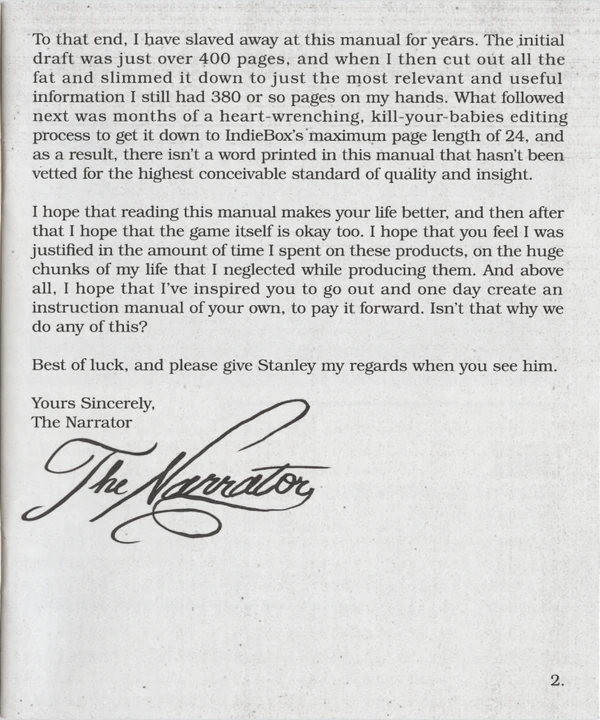 To that end, I have slaved away at this manual for years. The initial draft was just over 400 pages, and when I then cut out all the fat and slimmed it down to just the most relevant and useful information I still had 380 or so pages on my hands. What followed next was months of a heart-wrenching, kill-your-babies editing process to get it down to IndieBox's maximum page length of 24, and as a result, there isn't a word printed in this manual that hasn't been vetted for the highest conceivable standard of quality and insight.

I hope that reading this manual makes your life better, and then after that I hope that the game itself is okay too. I hope that you feel I was justified in the amount of time I spent on these products, on the huge chunks of my life that I neglected while producing them. And above all, I hope that I've inspired you to go out and one day create an instruction manual of your own, to pay it forward. Isn't that why we do any of this?

Best of luck, and please give Stanley my regards when you see him.

Yours Sincerely,
The Narrator

The Narrator

2.